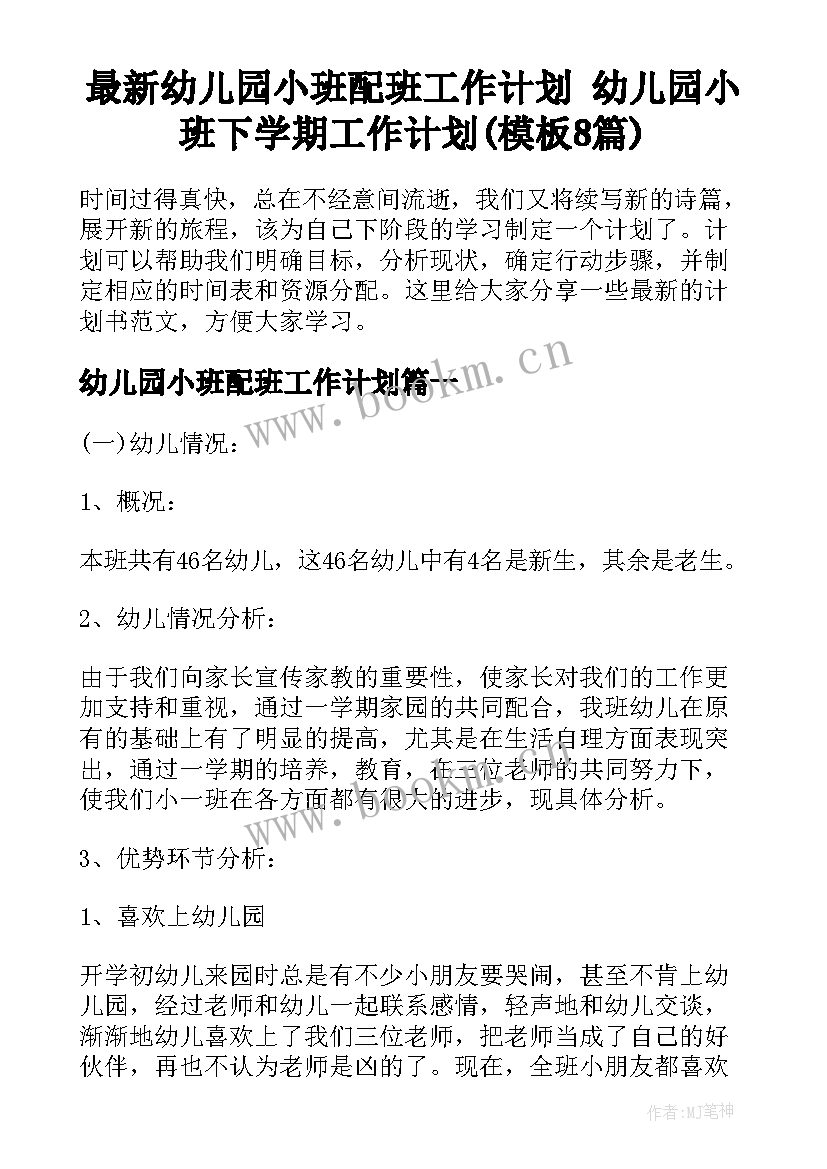 最新幼儿园小班配班工作计划 幼儿园小班下学期工作计划(模板8篇)

时间过得真快，总在不经意间流逝，我们又将续写新的诗篇，展开新的旅程，该为自己下阶段的学习制定一个计划了。计划可以帮助我们明确目标，分析现状，确定行动步骤，并制定相应的时间表和资源分配。这里给大家分享一些最新的计划书范文，方便大家学习。

幼儿园小班配班工作计划篇一

www.bookm.cn

(一)幼儿情况：

1、概况：

本班共有46名幼儿，这46名幼儿中有4名是新生，其余是老生。

2、幼儿情况分析：

由于我们向家长宣传家教的重要性，使家长对我们的工作更加支持和重视，通过一学期家园的共同配合，我班幼儿在原有的基础上有了明显的提高，尤其是在生活自理方面表现突出，通过一学期的培养，教育，在三位老师的共同努力下，使我们小一班在各方面都有很大的进步，现具体分析。

www.bookm.cn

3、优势环节分析：

1、喜欢上幼儿园

开学初幼儿来园时总是有不少小朋友要哭闹，甚至不肯上幼儿园，经过老师和幼儿一起联系感情，轻声地和幼儿交谈，渐渐地幼儿喜欢上了我们三位老师，把老师当成了自己的好伙伴，再也不认为老师是凶的了。现在，全班小朋友都喜欢

作者:MJ笔神